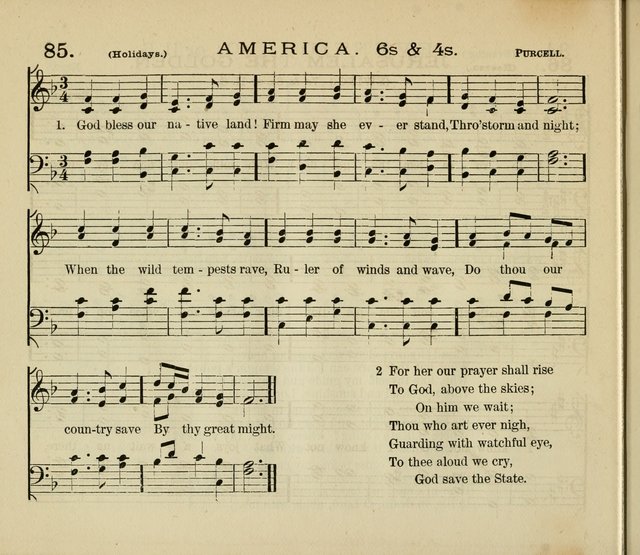 85. (Holidays.) AMERICA. 6s & 4s. PURCELL.

1. God bless our na - tive land! Firm may she ev - er stand, Thro' storm and night;

When the wild tem - pests rave, Ru - ler of winds and wave, Do thou our

coun-try save By thy great might.

2 For her our prayer shall rise
To God, above the skies;
On him we wait;
Thou who art ever nigh,
Guarding with watchful eye,
To thee aloud we cry,
God save the State.